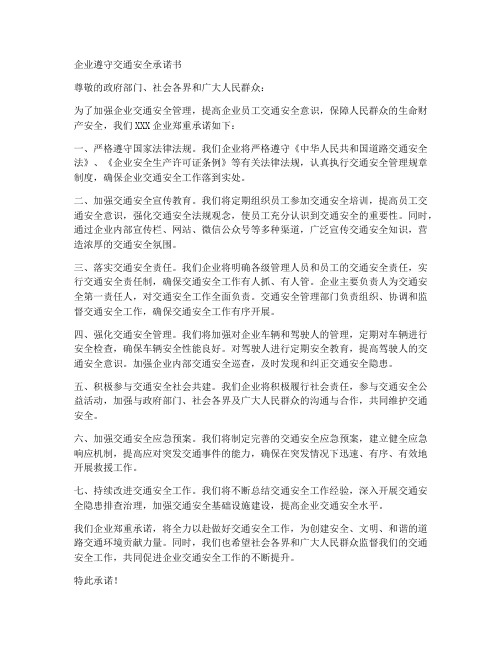 企业遵守交通安全承诺书

尊敬的政府部门、社会各界和广大人民群众：

为了加强企业交通安全管理，提高企业员工交通安全意识，保障人民群众的生命财产安全，我们XXX企业郑重承诺如下：

一、严格遵守国家法律法规。我们企业将严格遵守《中华人民共和国道路交通安全法》、《企业安全生产许可证条例》等有关法律法规，认真执行交通安全管理规章制度，确保企业交通安全工作落到实处。

二、加强交通安全宣传教育。我们将定期组织员工参加交通安全培训，提高员工交通安全意识，强化交通安全法规观念，使员工充分认识到交通安全的重要性。同时，通过企业内部宣传栏、网站、微信公众号等多种渠道，广泛宣传交通安全知识，营造浓厚的交通安全氛围。

三、落实交通安全责任。我们企业将明确各级管理人员和员工的交通安全责任，实行交通安全责任制，确保交通安全工作有人抓、有人管。企业主要负责人为交通安全第一责任人，对交通安全工作全面负责。交通安全管理部门负责组织、协调和监督交通安全工作，确保交通安全工作有序开展。

四、强化交通安全管理。我们将加强对企业车辆和驾驶人的管理，定期对车辆进行安全检查，确保车辆安全性能良好。对驾驶人进行定期安全教育，提高驾驶人的交通安全意识。加强企业内部交通安全巡查，及时发现和纠正交通安全隐患。

五、积极参与交通安全社会共建。我们企业将积极履行社会责任，参与交通安全公益活动，加强与政府部门、社会各界及广大人民群众的沟通与合作，共同维护交通安全。

六、加强交通安全应急预案。我们将制定完善的交通安全应急预案，建立健全应急响应机制，提高应对突发交通事件的能力，确保在突发情况下迅速、有序、有效地开展救援工作。

七、持续改进交通安全工作。我们将不断总结交通安全工作经验，深入开展交通安全隐患排查治理，加强交通安全基础设施建设，提高企业交通安全水平。

我们企业郑重承诺，将全力以赴做好交通安全工作，为创建安全、文明、和谐的道路交通环境贡献力量。同时，我们也希望社会各界和广大人民群众监督我们的交通安全工作，共同促进企业交通安全工作的不断提升。

特此承诺！